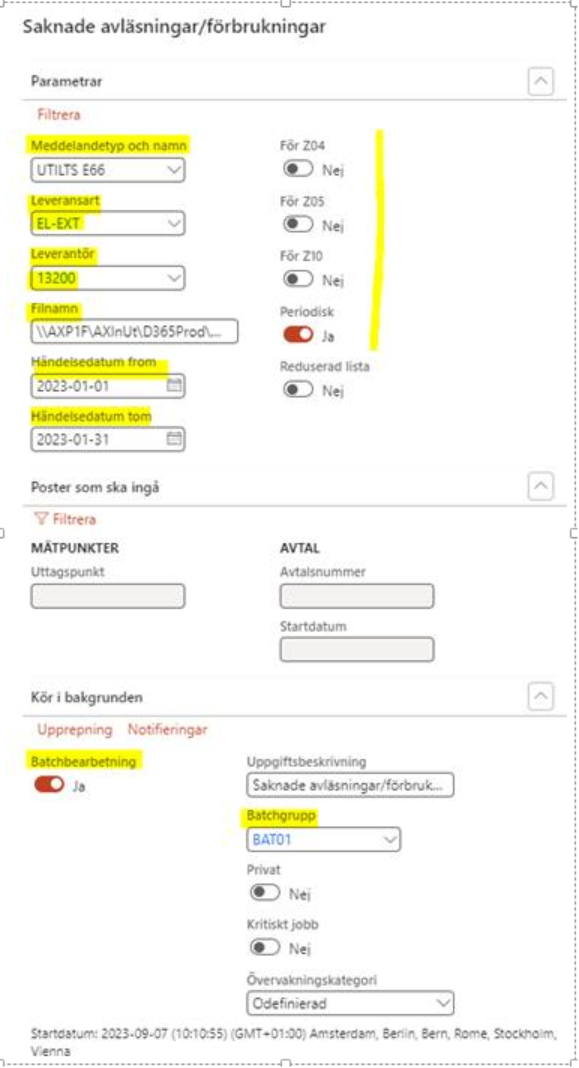 Saknade avläsningar/förbrukningar

Parametrar

Filtrera

Meddelandetyp och namn
UTILTS E66

Leveransart
EL-EXT

Leverantör
13200

Filnamn
\\AXP1F\AXInUt\D365Prod\...

Händelsedatum from
2023-01-01

Händelsedatum tom
2023-01-31

För Z04
Nej

För Z05
Nej

För Z10
Nej

Periodisk
Ja

Reduserad lista
Nej

Poster som ska ingå

Filtrera

MÄTPUNKTER
Uttagspunkt

AVTAL
Avtalsnummer

Startdatum

Kör i bakgrunden

Upprepning Notifieringar

Batchbearbetning
Ja

Uppgiftsbeskrivning
Saknade avläsningar/förbruk...

Batchgrupp
BAT01

Privat
Nej

Kritiskt jobb
Nej

Övervakningskategori
Odefinierad

Startdatum: 2023-09-07 (10:10:55) (GMT+01:00) Amsterdam, Berlin, Bern, Rome, Stockholm, Vienna